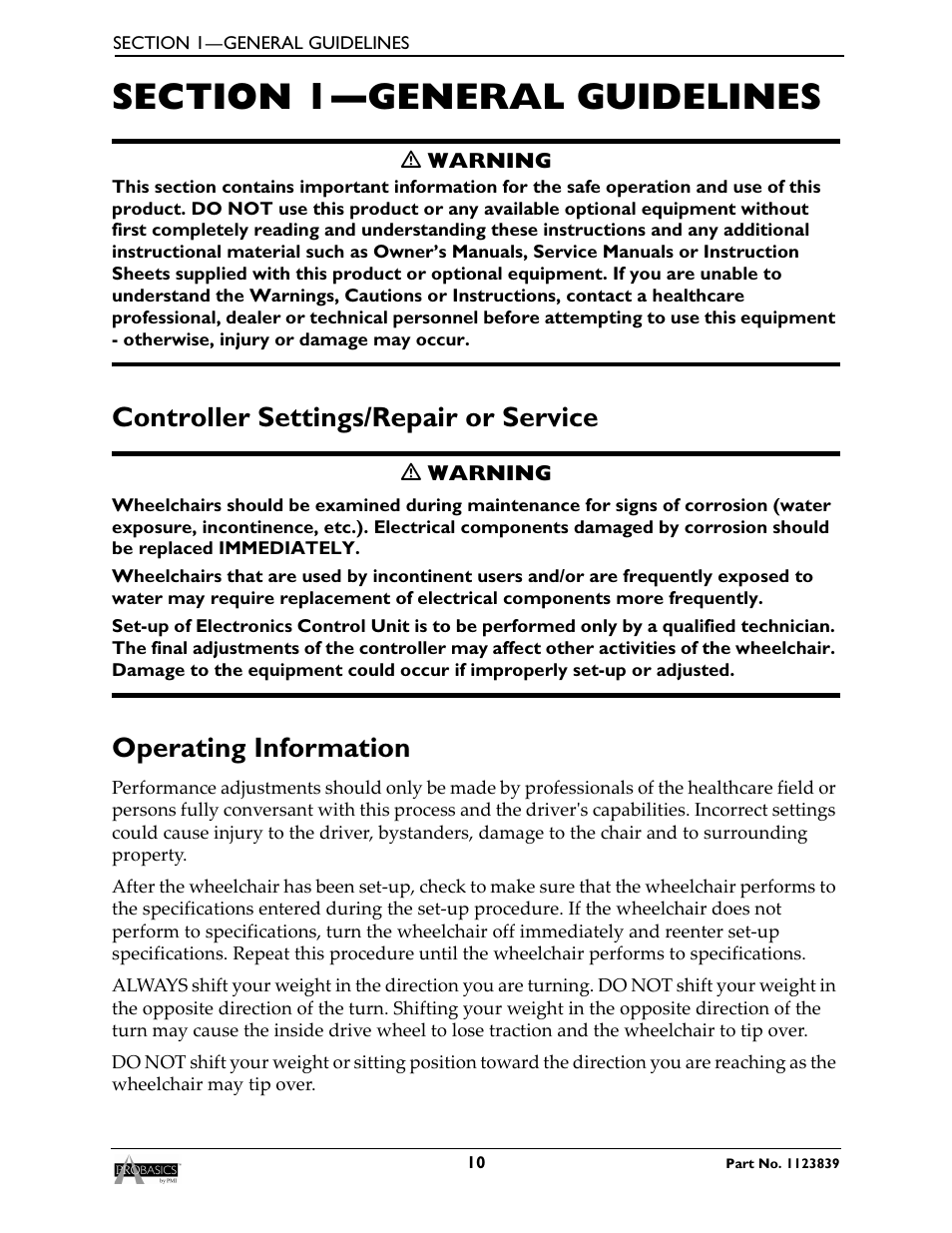 SECTION 1—GENERAL GUIDELINES

SECTION 1—GENERAL GUIDELINES

⚠ WARNING

This section contains important information for the safe operation and use of this product. DO NOT use this product or any available optional equipment without first completely reading and understanding these instructions and any additional instructional material such as Owner's Manuals, Service Manuals or Instruction Sheets supplied with this product or optional equipment. If you are unable to understand the Warnings, Cautions or Instructions, contact a healthcare professional, dealer or technical personnel before attempting to use this equipment - otherwise, injury or damage may occur.

Controller Settings/Repair or Service

⚠ WARNING

Wheelchairs should be examined during maintenance for signs of corrosion (water exposure, incontinence, etc.). Electrical components damaged by corrosion should be replaced IMMEDIATELY.

Wheelchairs that are used by incontinent users and/or are frequently exposed to water may require replacement of electrical components more frequently.

Set-up of Electronics Control Unit is to be performed only by a qualified technician. The final adjustments of the controller may affect other activities of the wheelchair. Damage to the equipment could occur if improperly set-up or adjusted.

Operating Information

Performance adjustments should only be made by professionals of the healthcare field or persons fully conversant with this process and the driver's capabilities. Incorrect settings could cause injury to the driver, bystanders, damage to the chair and to surrounding property.

After the wheelchair has been set-up, check to make sure that the wheelchair performs to the specifications entered during the set-up procedure. If the wheelchair does not perform to specifications, turn the wheelchair off immediately and reenter set-up specifications. Repeat this procedure until the wheelchair performs to specifications.

ALWAYS shift your weight in the direction you are turning. DO NOT shift your weight in the opposite direction of the turn. Shifting your weight in the opposite direction of the turn may cause the inside drive wheel to lose traction and the wheelchair to tip over.

DO NOT shift your weight or sitting position toward the direction you are reaching as the wheelchair may tip over.

PROBASICS by PMI

10

Part No. 1123839